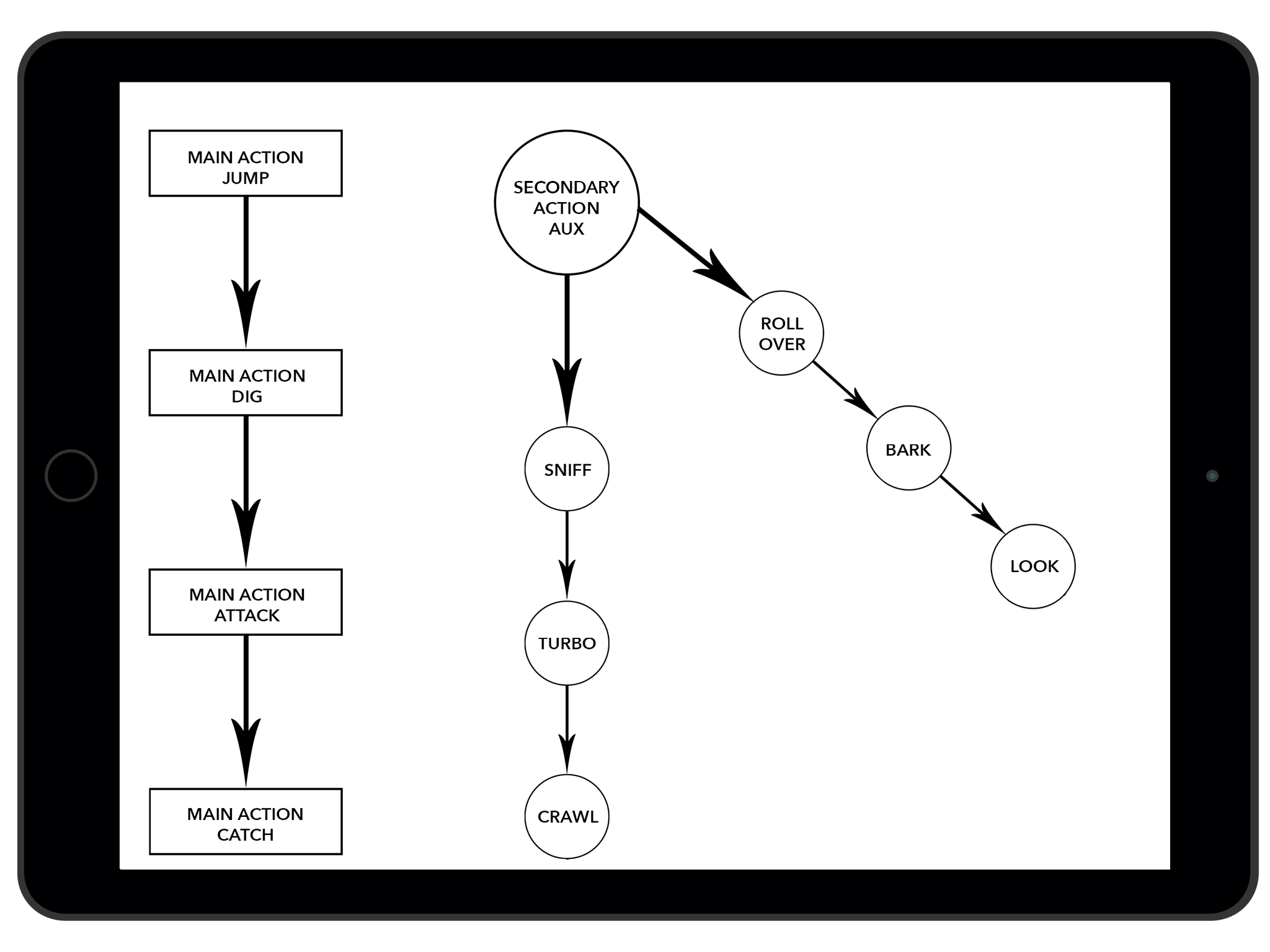 MAIN ACTION
JUMP

MAIN ACTION
DIG

MAIN ACTION
ATTACK

MAIN ACTION
CATCH

SECONDARY
ACTION
AUX

SNIFF

TURBO

CRAWL

ROLL
OVER

BARK

LOOK